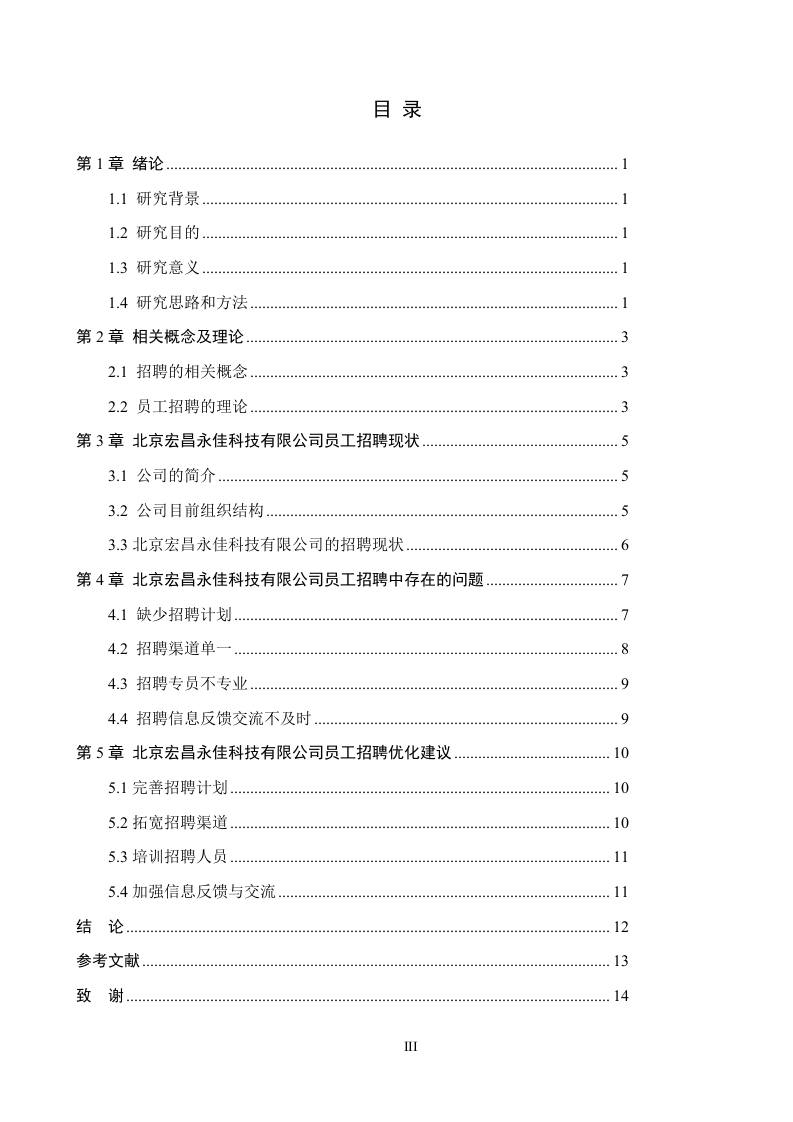 目 录

第 1 章 绪论 ........ 1

1.1 研究背景 ........ 1

1.2 研究目的 ........ 1

1.3 研究意义 ........ 1

1.4 研究思路和方法 ........ 1

第 2 章 相关概念及理论 ........ 3

2.1 招聘的相关概念 ........ 3

2.2 员工招聘的理论 ........ 3

第 3 章 北京宏昌永佳科技有限公司员工招聘现状 ........ 5

3.1 公司的简介 ........ 5

3.2 公司目前组织结构 ........ 5

3.3 北京宏昌永佳科技有限公司的招聘现状 ........ 6

第 4 章 北京宏昌永佳科技有限公司员工招聘中存在的问题 ........ 7

4.1 缺少招聘计划 ........ 7

4.2 招聘渠道单一 ........ 8

4.3 招聘专员不专业 ........ 9

4.4 招聘信息反馈交流不及时 ........ 9

第 5 章 北京宏昌永佳科技有限公司员工招聘优化建议 ........ 10

5.1 完善招聘计划 ........ 10

5.2 拓宽招聘渠道 ........ 10

5.3 培训招聘人员 ........ 11

5.4 加强信息反馈与交流 ........ 11

结 论 ........ 12

参考文献 ........ 13

致 谢 ........ 14

III